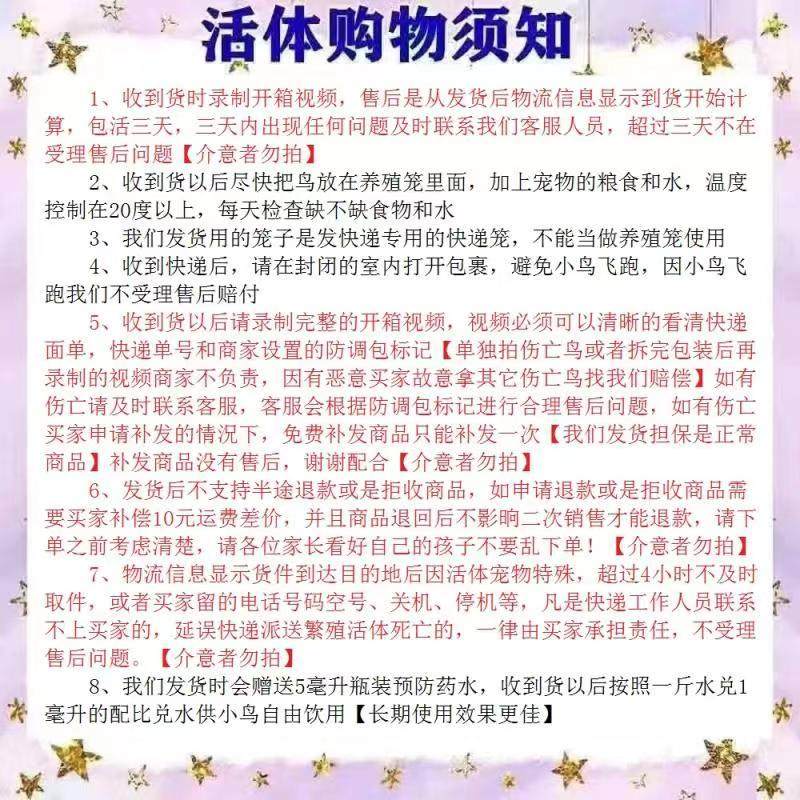 活体购物须知

1、收到货时录制开箱视频，售后是从发货后物流信息显示到货开始计算，包活三天，三天内出现任何问题及时联系我们客服人员，超过三天不在受理售后问题【介意者勿拍】

2、收到货以后尽快把鸟放在养殖笼里面，加上宠物的粮食和水，温度控制在20度以上，每天检查缺不缺食物和水

3、我们发货用的笼子是发快递专用的快递笼，不能当做养殖笼使用

4、收到快递后，请在封闭的室内打开包裹，避免小鸟飞跑，因小鸟飞跑我们不受理售后赔付

5、收到货以后请录制完整的开箱视频，视频必须可以清晰的看清快递面单，快递单号和商家设置的防调包标记【单独拍伤亡鸟或者拆完包装后再录制的视频商家不负责，因有恶意买家故意拿其它伤亡鸟找我们赔偿】如有伤亡请及时联系客服，客服会根据防调包标记进行合理售后问题，如有伤亡买家申请补发的情况下，免费补发商品只能补发一次【我们发货担保是正常商品】补发商品没有售后，谢谢配合【介意者勿拍】

6、发货后不支持半途退款或是拒收商品，如申请退款或是拒收商品需要买家补偿10元运费差价，并且商品退回后不影响二次销售才能退款，请下单之前考虑清楚，请各位家长看好自己的孩子不要乱下单！【介意者勿拍】

7、物流信息显示货件到达目的地后因活体宠物特殊，超过4小时不及时取件，或者买家留的电话号码空号、关机、停机等，凡是快递工作人员联系不上买家的，延误快递派送繁殖活体死亡的，一律由买家承担责任，不受理售后问题。【介意者勿拍】

8、我们发货时会赠送5毫升瓶装预防药水，收到货以后按照一斤水兑1毫升的配比兑水供小鸟自由饮用【长期使用效果更佳】